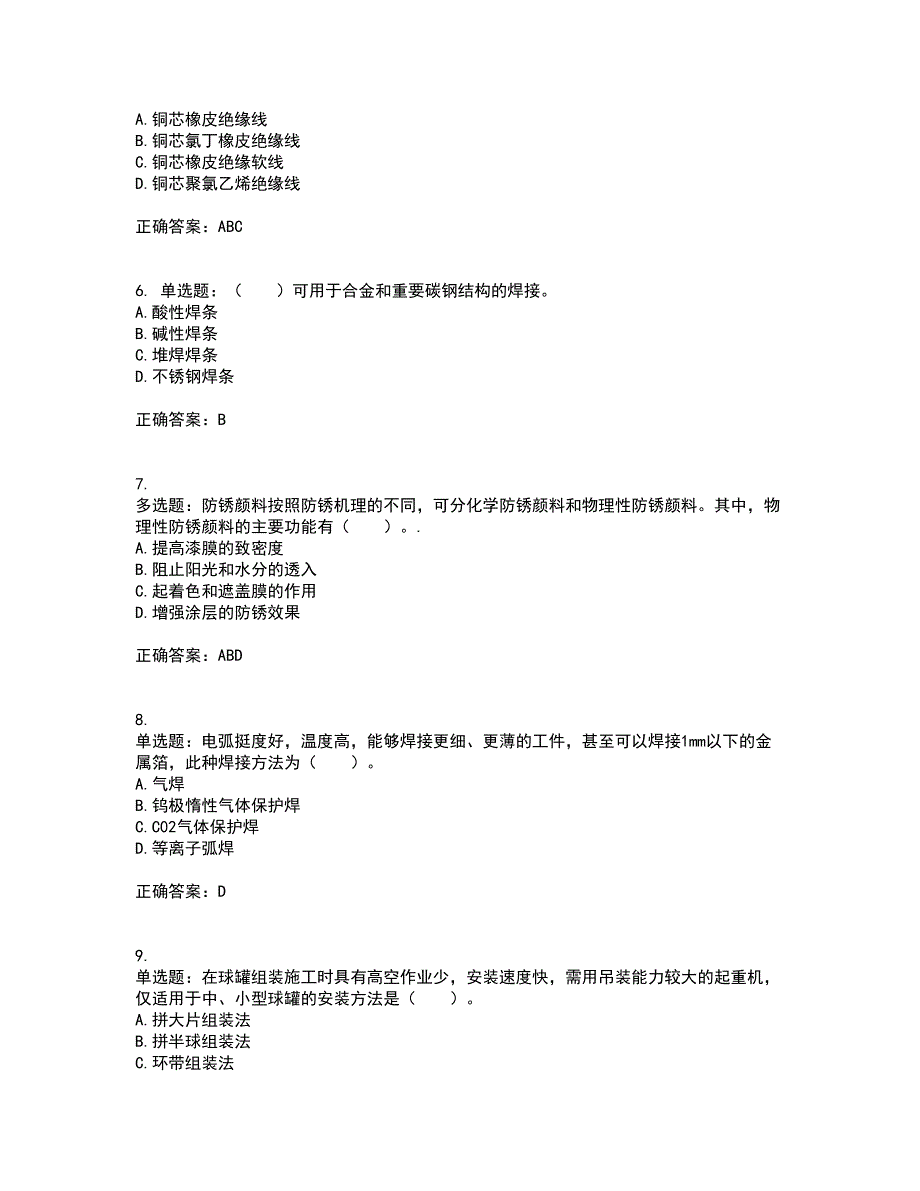 A.铜芯橡皮绝缘线
B.铜芯氯丁橡皮绝缘线
C.铜芯橡皮绝缘软线
D.铜芯聚氯乙烯绝缘线

正确答案：ABC

6. 单选题：（　　）可用于合金和重要碳钢结构的焊接。
A.酸性焊条
B.碱性焊条
C.堆焊焊条
D.不锈钢焊条

正确答案：B

7.
多选题：防锈颜料按照防锈机理的不同，可分化学防锈颜料和物理性防锈颜料。其中，物理性防锈颜料的主要功能有（　　）。.
A.提高漆膜的致密度
B.阻止阳光和水分的透入
C.起着色和遮盖膜的作用
D.增强涂层的防锈效果

正确答案：ABD

8.
单选题：电弧挺度好，温度高，能够焊接更细、更薄的工件，甚至可以焊接1mm以下的金属箔，此种焊接方法为（　　）。
A.气焊
B.钨极惰性气体保护焊
C.CO2气体保护焊
D.等离子弧焊

正确答案：D

9.
单选题：在球罐组装施工时具有高空作业少，安装速度快，需用吊装能力较大的起重机，仅适用于中、小型球罐的安装方法是（　　）。
A.拼大片组装法
B.拼半球组装法
C.环带组装法